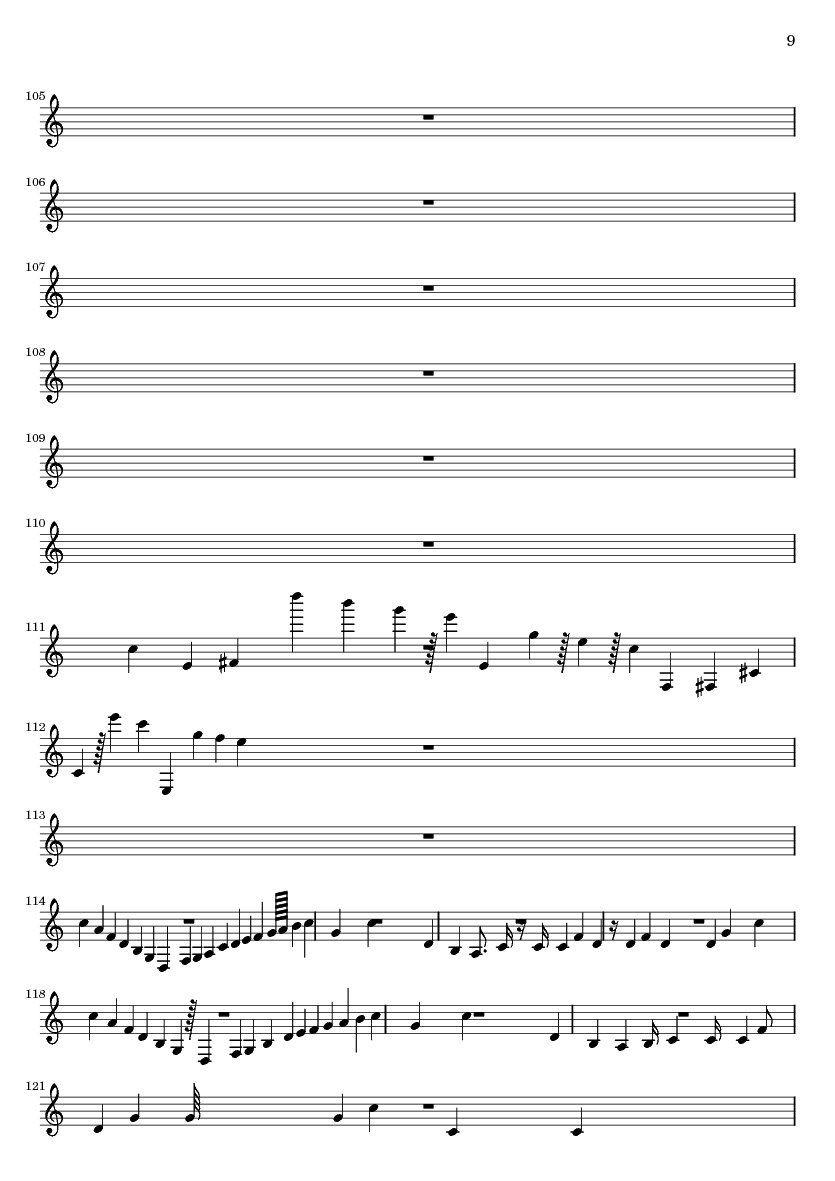 9

105

106

107

108

109

110

111

112

113

114

118

121